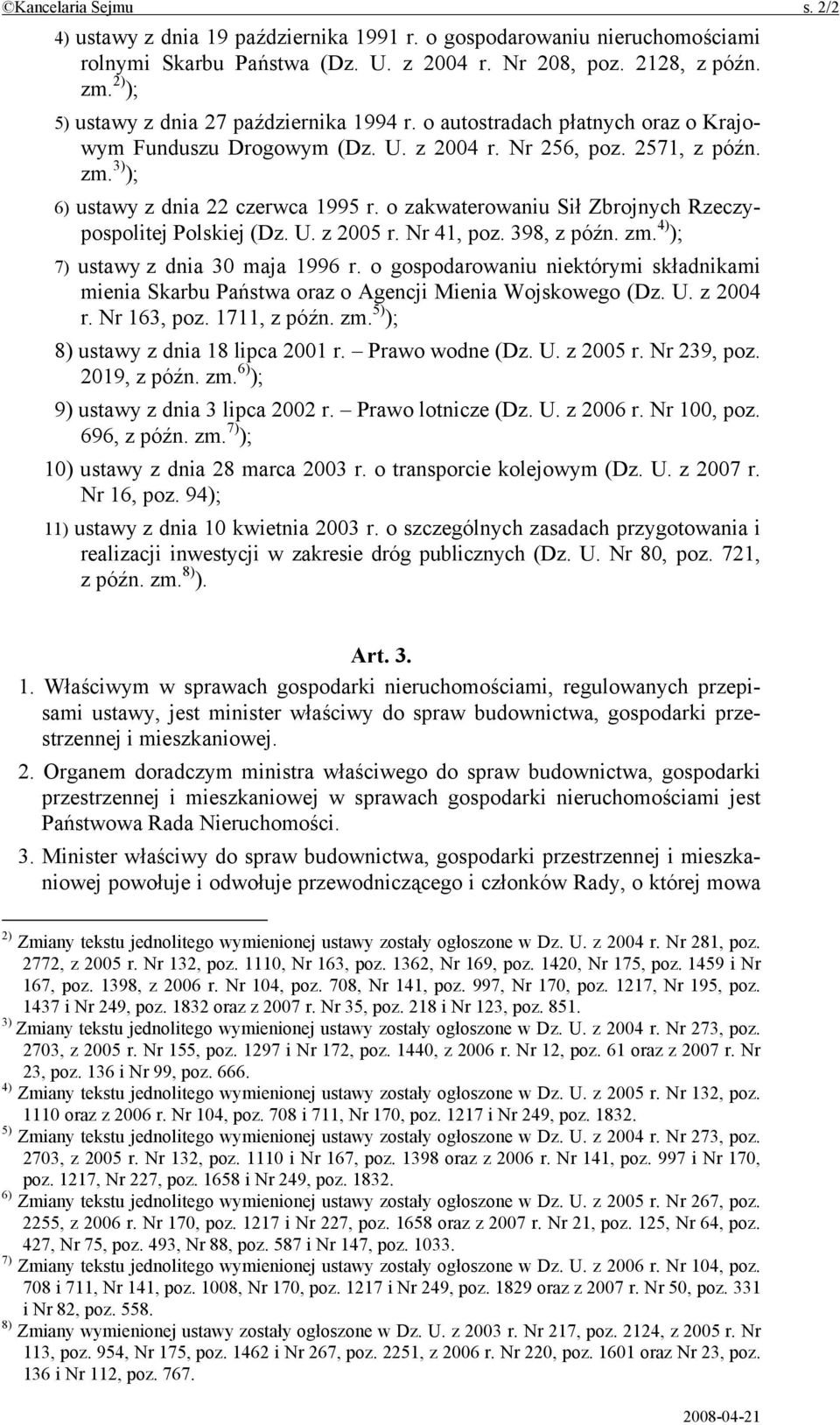 ©Kancelaria Sejmu s. 2/2

4) ustawy z dnia 19 października 1991 r. o gospodarowaniu nieruchomościami rolnymi Skarbu Państwa (Dz. U. z 2004 r. Nr 208, poz. 2128, z późn. zm.$^{2)}$);

5) ustawy z dnia 27 października 1994 r. o autostradach płatnych oraz o Krajowym Funduszu Drogowym (Dz. U. z 2004 r. Nr 256, poz. 2571, z późn. zm.$^{3)}$);

6) ustawy z dnia 22 czerwca 1995 r. o zakwaterowaniu Sił Zbrojnych Rzeczypospolitej Polskiej (Dz. U. z 2005 r. Nr 41, poz. 398, z późn. zm.$^{4)}$);

7) ustawy z dnia 30 maja 1996 r. o gospodarowaniu niektórymi składnikami mienia Skarbu Państwa oraz o Agencji Mienia Wojskowego (Dz. U. z 2004 r. Nr 163, poz. 1711, z późn. zm.$^{5)}$);

8) ustawy z dnia 18 lipca 2001 r. – Prawo wodne (Dz. U. z 2005 r. Nr 239, poz. 2019, z późn. zm.$^{6)}$);

9) ustawy z dnia 3 lipca 2002 r. – Prawo lotnicze (Dz. U. z 2006 r. Nr 100, poz. 696, z późn. zm.$^{7)}$);

10) ustawy z dnia 28 marca 2003 r. o transporcie kolejowym (Dz. U. z 2007 r. Nr 16, poz. 94);

11) ustawy z dnia 10 kwietnia 2003 r. o szczególnych zasadach przygotowania i realizacji inwestycji w zakresie dróg publicznych (Dz. U. Nr 80, poz. 721, z późn. zm.$^{8)}$).

Art. 3.

1. Właściwym w sprawach gospodarki nieruchomościami, regulowanych przepisami ustawy, jest minister właściwy do spraw budownictwa, gospodarki przestrzennej i mieszkaniowej.

2. Organem doradczym ministra właściwego do spraw budownictwa, gospodarki przestrzennej i mieszkaniowej w sprawach gospodarki nieruchomościami jest Państwowa Rada Nieruchomości.

3. Minister właściwy do spraw budownictwa, gospodarki przestrzennej i mieszkaniowej powołuje i odwołuje przewodniczącego i członków Rady, o której mowa

$^{2)}$ Zmiany tekstu jednolitego wymienionej ustawy zostały ogłoszone w Dz. U. z 2004 r. Nr 281, poz. 2772, z 2005 r. Nr 132, poz. 1110, Nr 163, poz. 1362, Nr 169, poz. 1420, Nr 175, poz. 1459 i Nr 167, poz. 1398, z 2006 r. Nr 104, poz. 708, Nr 141, poz. 997, Nr 170, poz. 1217, Nr 195, poz. 1437 i Nr 249, poz. 1832 oraz z 2007 r. Nr 35, poz. 218 i Nr 123, poz. 851.

$^{3)}$ Zmiany tekstu jednolitego wymienionej ustawy zostały ogłoszone w Dz. U. z 2004 r. Nr 273, poz. 2703, z 2005 r. Nr 155, poz. 1297 i Nr 172, poz. 1440, z 2006 r. Nr 12, poz. 61 oraz z 2007 r. Nr 23, poz. 136 i Nr 99, poz. 666.

$^{4)}$ Zmiany tekstu jednolitego wymienionej ustawy zostały ogłoszone w Dz. U. z 2005 r. Nr 132, poz. 1110 oraz z 2006 r. Nr 104, poz. 708 i 711, Nr 170, poz. 1217 i Nr 249, poz. 1832.

$^{5)}$ Zmiany tekstu jednolitego wymienionej ustawy zostały ogłoszone w Dz. U. z 2004 r. Nr 273, poz. 2703, z 2005 r. Nr 132, poz. 1110 i Nr 167, poz. 1398 oraz z 2006 r. Nr 141, poz. 997 i Nr 170, poz. 1217, Nr 227, poz. 1658 i Nr 249, poz. 1832.

$^{6)}$ Zmiany tekstu jednolitego wymienionej ustawy zostały ogłoszone w Dz. U. z 2005 r. Nr 267, poz. 2255, z 2006 r. Nr 170, poz. 1217 i Nr 227, poz. 1658 oraz z 2007 r. Nr 21, poz. 125, Nr 64, poz. 427, Nr 75, poz. 493, Nr 88, poz. 587 i Nr 147, poz. 1033.

$^{7)}$ Zmiany tekstu jednolitego wymienionej ustawy zostały ogłoszone w Dz. U. z 2006 r. Nr 104, poz. 708 i 711, Nr 141, poz. 1008, Nr 170, poz. 1217 i Nr 249, poz. 1829 oraz z 2007 r. Nr 50, poz. 331 i Nr 82, poz. 558.

$^{8)}$ Zmiany wymienionej ustawy zostały ogłoszone w Dz. U. z 2003 r. Nr 217, poz. 2124, z 2005 r. Nr 113, poz. 954, Nr 175, poz. 1462 i Nr 267, poz. 2251, z 2006 r. Nr 220, poz. 1601 oraz Nr 23, poz. 136 i Nr 112, poz. 767.

2008-04-21